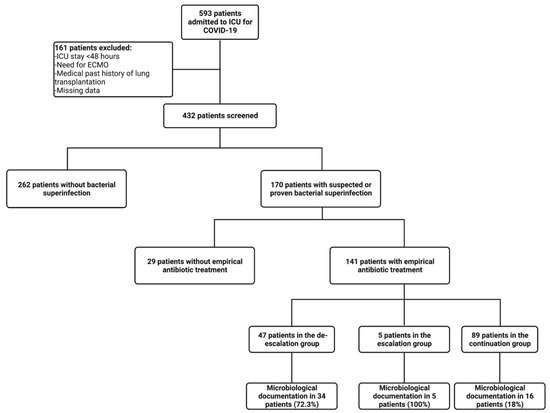 593 patients admitted to ICU for COVID-19

161 patients excluded:
-ICU stay <48 hours
-Need for ECMO
-Medical past history of lung transplantation
-Missing data

432 patients screened

262 patients without bacterial superinfection

170 patients with suspected or proven bacterial superinfection

29 patients without empirical antibiotic treatment

141 patients with empirical antibiotic treatment

47 patients in the de-escalation group

5 patients in the escalation group

89 patients in the continuation group

Microbiological documentation in 34 patients (72.3%)

Microbiological documentation in 5 patients (100%)

Microbiological documentation in 16 patients (18%)